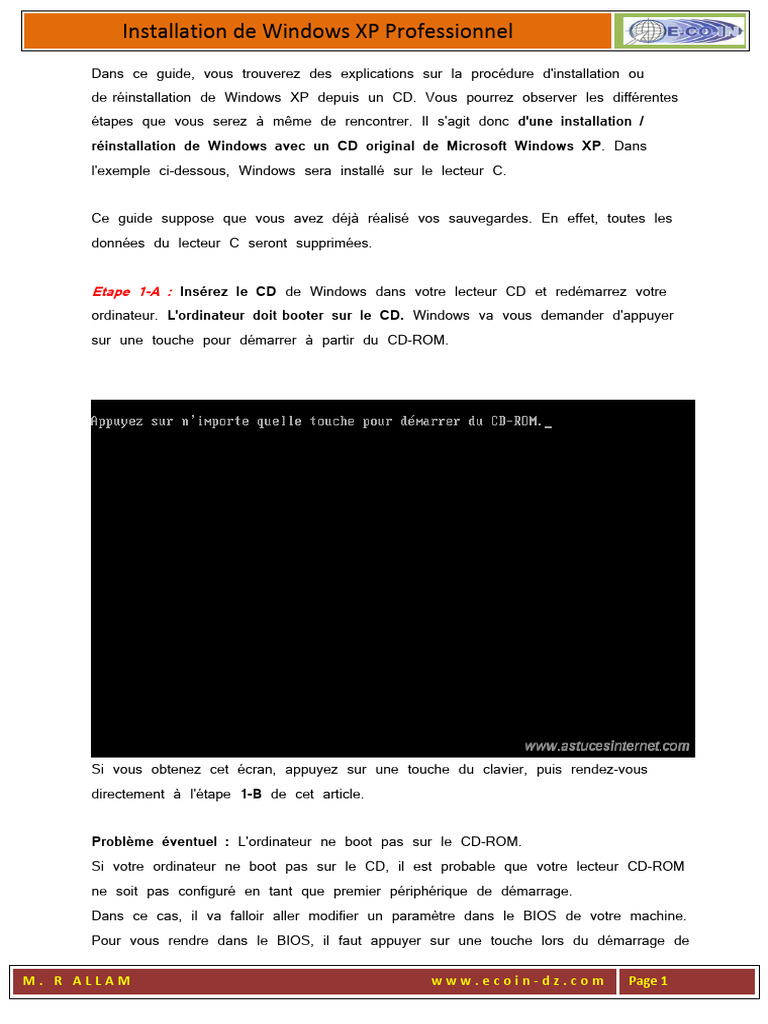 Installation de Windows XP Professionnel

E.CO.IN

Dans ce guide, vous trouverez des explications sur la procédure d'installation ou de réinstallation de Windows XP depuis un CD. Vous pourrez observer les différentes étapes que vous serez à même de rencontrer. Il s'agit donc d'une installation / réinstallation de Windows avec un CD original de Microsoft Windows XP. Dans l'exemple ci-dessous, Windows sera installé sur le lecteur C.

Ce guide suppose que vous avez déjà réalisé vos sauvegardes. En effet, toutes les données du lecteur C seront supprimées.

Etape 1-A : Insérez le CD de Windows dans votre lecteur CD et redémarrez votre ordinateur. L'ordinateur doit booter sur le CD. Windows va vous demander d'appuyer sur une touche pour démarrer à partir du CD-ROM.

Appuyez sur n'importe quelle touche pour démarrer du CD-ROM._

www.astucesinternet.com

Si vous obtenez cet écran, appuyez sur une touche du clavier, puis rendez-vous directement à l'étape 1-B de cet article.

Problème éventuel : L'ordinateur ne boot pas sur le CD-ROM.
Si votre ordinateur ne boot pas sur le CD, il est probable que votre lecteur CD-ROM ne soit pas configuré en tant que premier périphérique de démarrage.
Dans ce cas, il va falloir aller modifier un paramètre dans le BIOS de votre machine. Pour vous rendre dans le BIOS, il faut appuyer sur une touche lors du démarrage de

M. R ALLAM www.ecoin-dz.com Page 1